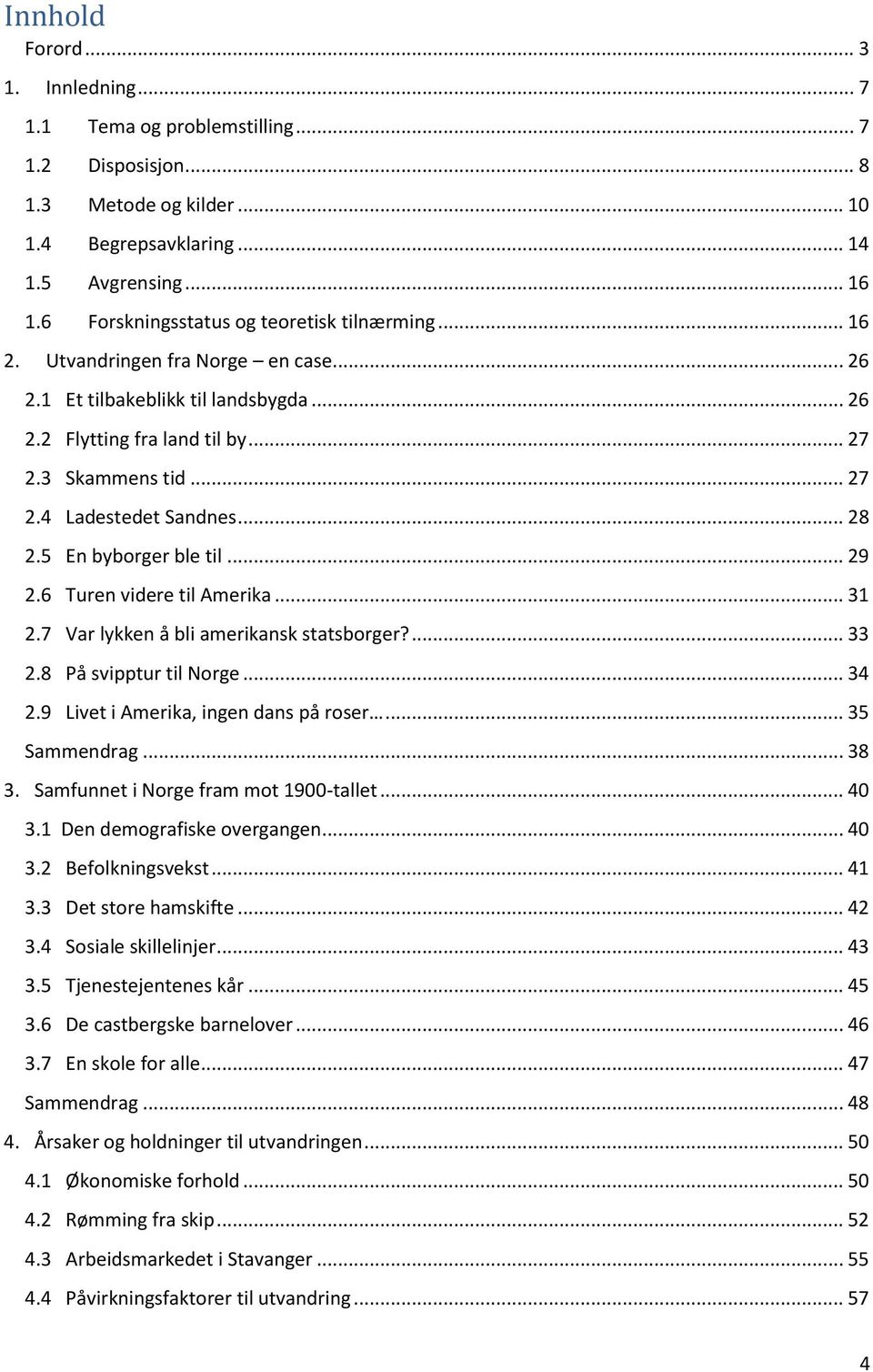 Innhold

Forord ... 3

1. Innledning ... 7

1.1 Tema og problemstilling ... 7

1.2 Disposisjon ... 8

1.3 Metode og kilder ... 10

1.4 Begrepsavklaring ... 14

1.5 Avgrensing ... 16

1.6 Forskningsstatus og teoretisk tilnærming ... 16

2. Utvandringen fra Norge – en case ... 26

2.1 Et tilbakeblikk til landsbygda ... 26

2.2 Flytting fra land til by ... 27

2.3 Skammens tid ... 27

2.4 Ladestedet Sandnes ... 28

2.5 En byborger ble til ... 29

2.6 Turen videre til Amerika ... 31

2.7 Var lykken å bli amerikansk statsborger? ... 33

2.8 På svipptur til Norge ... 34

2.9 Livet i Amerika, ingen dans på roser… ... 35

Sammendrag ... 38

3. Samfunnet i Norge fram mot 1900-tallet ... 40

3.1 Den demografiske overgangen ... 40

3.2 Befolkningsvekst ... 41

3.3 Det store hamskifte ... 42

3.4 Sosiale skillelinjer ... 43

3.5 Tjenestejentenes kår ... 45

3.6 De castbergske barnelover ... 46

3.7 En skole for alle ... 47

Sammendrag ... 48

4. Årsaker og holdninger til utvandringen ... 50

4.1 Økonomiske forhold ... 50

4.2 Rømming fra skip ... 52

4.3 Arbeidsmarkedet i Stavanger ... 55

4.4 Påvirkningsfaktorer til utvandring ... 57

4